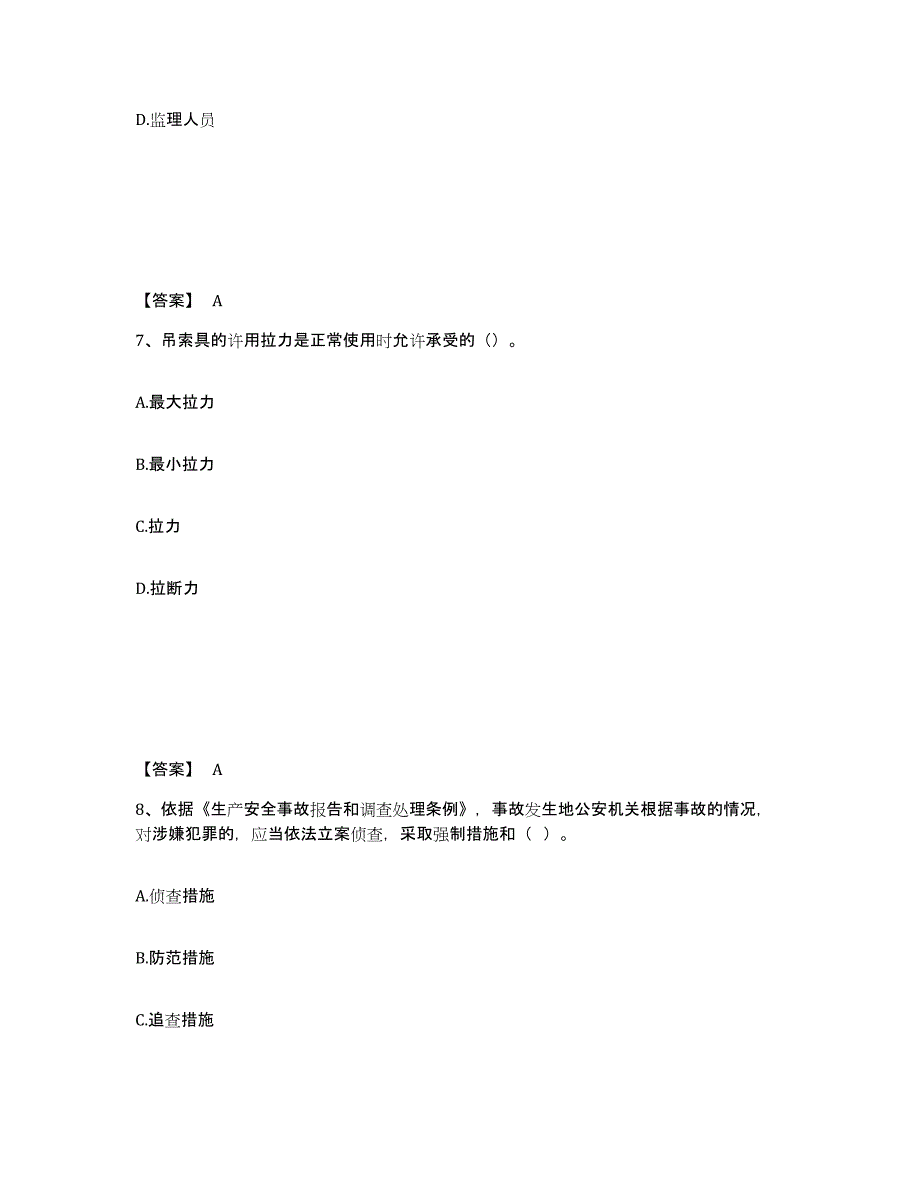 D.监理人员

【答案】 A

7、吊索具的许用拉力是正常使用时允许承受的（）。

A.最大拉力

B.最小拉力

C.拉力

D.拉断力

【答案】 A

8、依据《生产安全事故报告和调查处理条例》，事故发生地公安机关根据事故的情况，对涉嫌犯罪的，应当依法立案侦查，采取强制措施和（ ）。

A.侦查措施

B.防范措施

C.追查措施